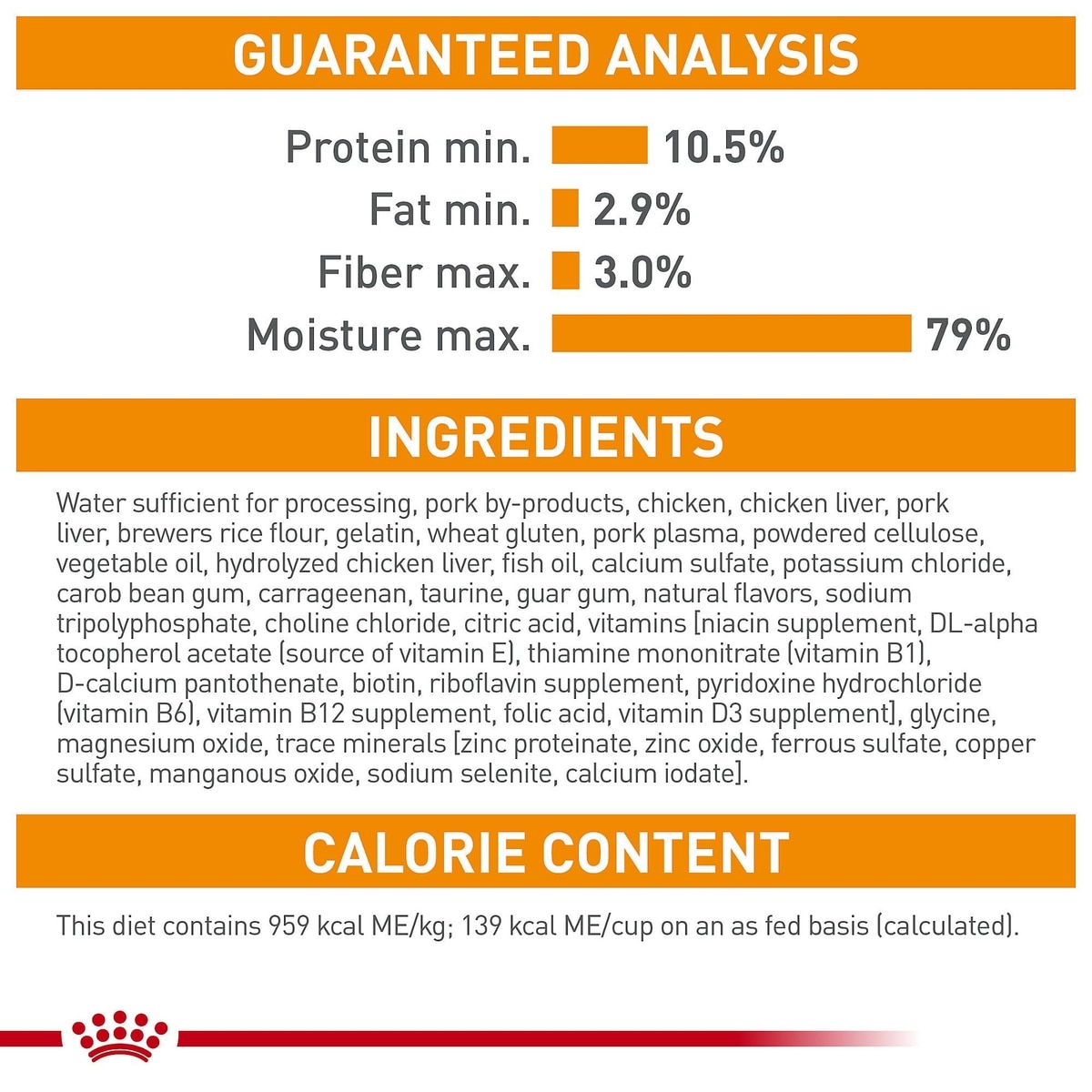 GUARANTEED ANALYSIS

Protein min. 10.5%
Fat min. 2.9%
Fiber max. 3.0%
Moisture max. 79%

INGREDIENTS

Water sufficient for processing, pork by-products, chicken, chicken liver, pork liver, brewers rice flour, gelatin, wheat gluten, pork plasma, powdered cellulose, vegetable oil, hydrolyzed chicken liver, fish oil, calcium sulfate, potassium chloride, carob bean gum, carrageenan, taurine, guar gum, natural flavors, sodium tripolyphosphate, choline chloride, citric acid, vitamins [niacin supplement, DL-alpha tocopherol acetate (source of vitamin E), thiamine mononitrate (vitamin B1), D-calcium pantothenate, biotin, riboflavin supplement, pyridoxine hydrochloride (vitamin B6), vitamin B12 supplement, folic acid, vitamin D3 supplement], glycine, magnesium oxide, trace minerals [zinc proteinate, zinc oxide, ferrous sulfate, copper sulfate, manganous oxide, sodium selenite, calcium iodate].

CALORIE CONTENT

This diet contains 959 kcal ME/kg; 139 kcal ME/cup on an as fed basis (calculated).